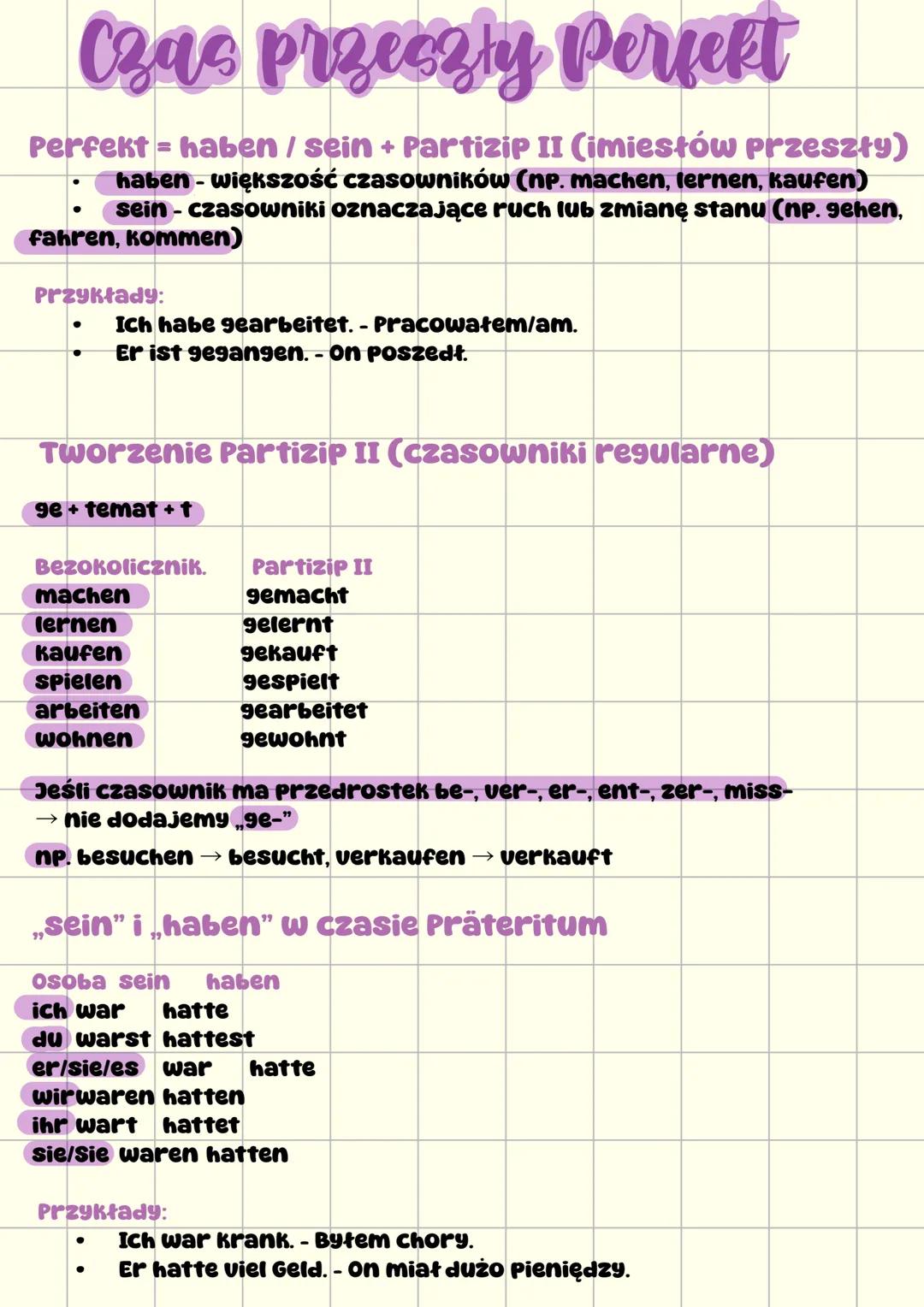 Czas przeszły Perfekt

Perfekt = haben / sein + Partizip II (imiesłów przeszły)
• haben - większość czasowników (np. machen, lernen, kaufen)
• sein - czasowniki oznaczające ruch lub zmianę stanu (np. gehen, fahren, kommen)

Przykłady:
• Ich habe gearbeitet. - Pracowałem/am.
• Er ist gegangen. - On poszedł.

Tworzenie Partizip II (czasowniki regularne)

ge + temat + t

| Bezokolicznik. | Partizip II |
|---|---|
| machen | gemacht |
| lernen | gelernt |
| kaufen | gekauft |
| spielen | gespielt |
| arbeiten | gearbeitet |
| wohnen | gewohnt |

Jeśli czasownik ma przedrostek be-, ver-, er-, ent-, zer-, miss- → nie dodajemy „ge-"
np. besuchen → besucht, verkaufen → verkauft

„sein" i „haben" w czasie Präteritum

| Osoba | sein | haben |
|---|---|---|
| ich | war | hatte |
| du | warst | hattest |
| er/sie/es | war | hatte |
| wir | waren | hatten |
| ihr | wart | hattet |
| sie/Sie | waren | hatten |

Przykłady:
• Ich war krank. - Byłem chory.
• Er hatte viel Geld. - On miał dużo pieniędzy.